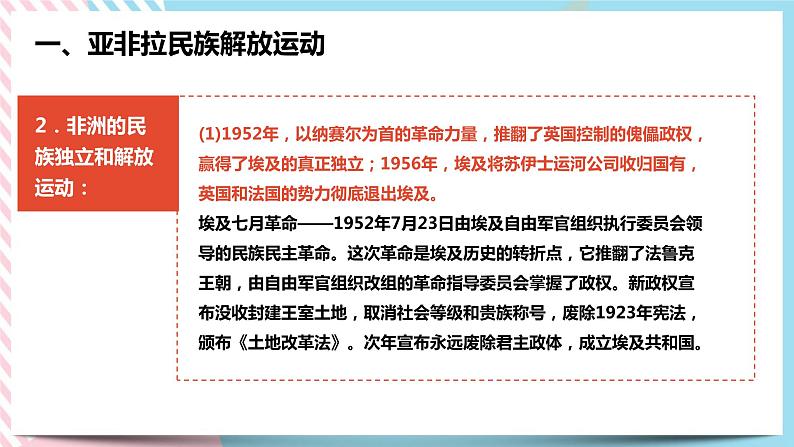 一、亚非拉民族解放运动

2．非洲的民族独立和解放运动：

(1)1952年，以纳赛尔为首的革命力量，推翻了英国控制的傀儡政权，赢得了埃及的真正独立；1956年，埃及将苏伊士运河公司收归国有，英国和法国的势力彻底退出埃及。

埃及七月革命——1952年7月23日由埃及自由军官组织执行委员会领导的民族民主革命。这次革命是埃及历史的转折点，它推翻了法鲁克王朝，由自由军官组织改组的革命指导委员会掌握了政权。新政权宣布没收封建王室土地，取消社会等级和贵族称号，废除1923年宪法，颁布《土地改革法》。次年宣布永远废除君主政体，成立埃及共和国。